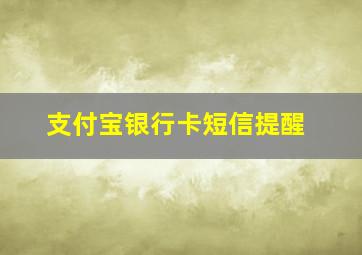 支付宝银行卡短信提醒